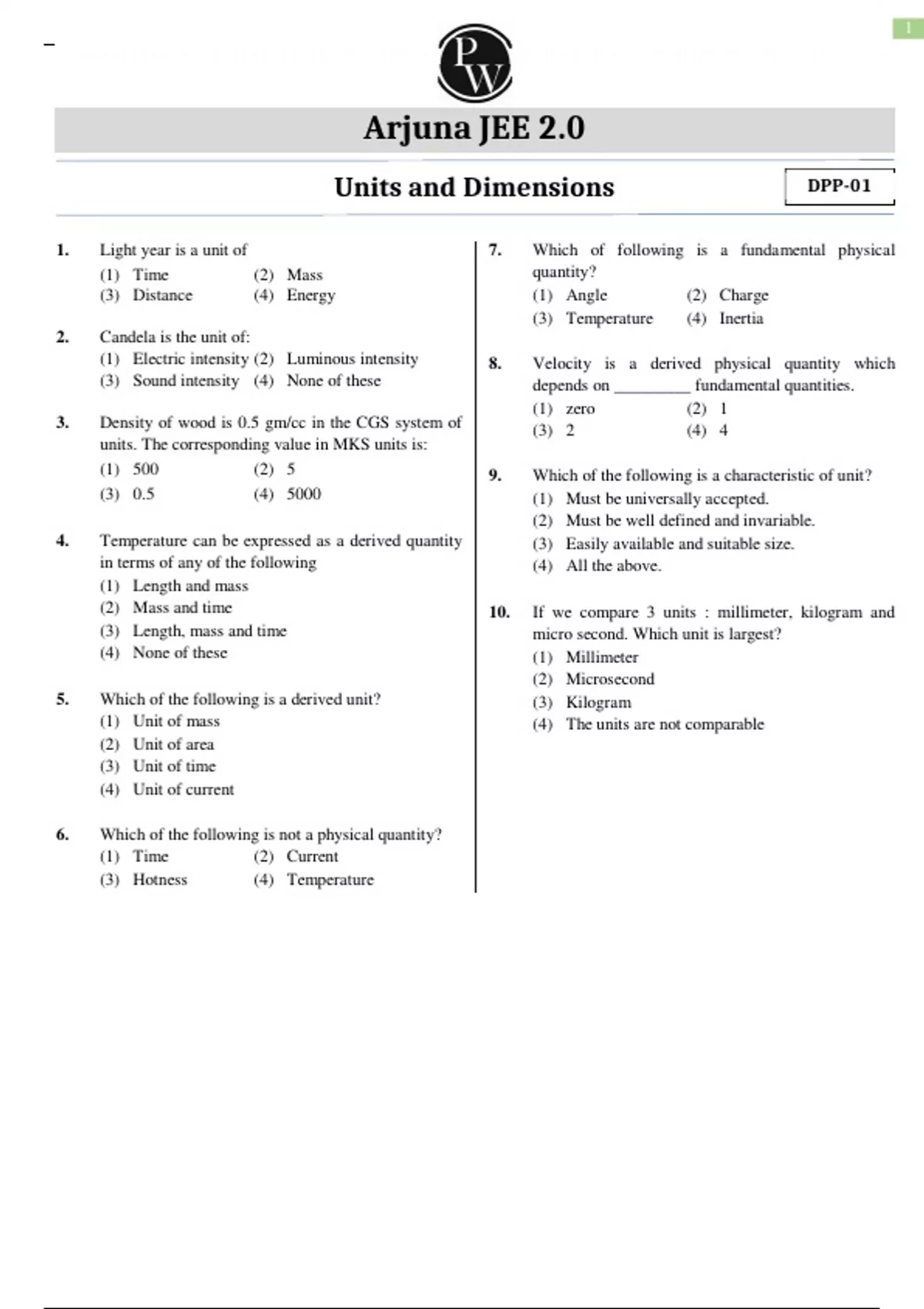 1

PW

Arjuna JEE 2.0

Units and Dimensions

DPP-01

1. Light year is a unit of
(1) Time (2) Mass
(3) Distance (4) Energy

2. Candela is the unit of:
(1) Electric intensity (2) Luminous intensity
(3) Sound intensity (4) None of these

3. Density of wood is 0.5 gm/cc in the CGS system of units. The corresponding value in MKS units is:
(1) 500 (2) 5
(3) 0.5 (4) 5000

4. Temperature can be expressed as a derived quantity in terms of any of the following
(1) Length and mass
(2) Mass and time
(3) Length, mass and time
(4) None of these

5. Which of the following is a derived unit?
(1) Unit of mass
(2) Unit of area
(3) Unit of time
(4) Unit of current

6. Which of the following is not a physical quantity?
(1) Time (2) Current
(3) Hotness (4) Temperature

7. Which of following is a fundamental physical quantity?
(1) Angle (2) Charge
(3) Temperature (4) Inertia

8. Velocity is a derived physical quantity which depends on ________ fundamental quantities.
(1) zero (2) 1
(3) 2 (4) 4

9. Which of the following is a characteristic of unit?
(1) Must be universally accepted.
(2) Must be well defined and invariable.
(3) Easily available and suitable size.
(4) All the above.

10. If we compare 3 units : millimeter, kilogram and micro second. Which unit is largest?
(1) Millimeter
(2) Microsecond
(3) Kilogram
(4) The units are not comparable